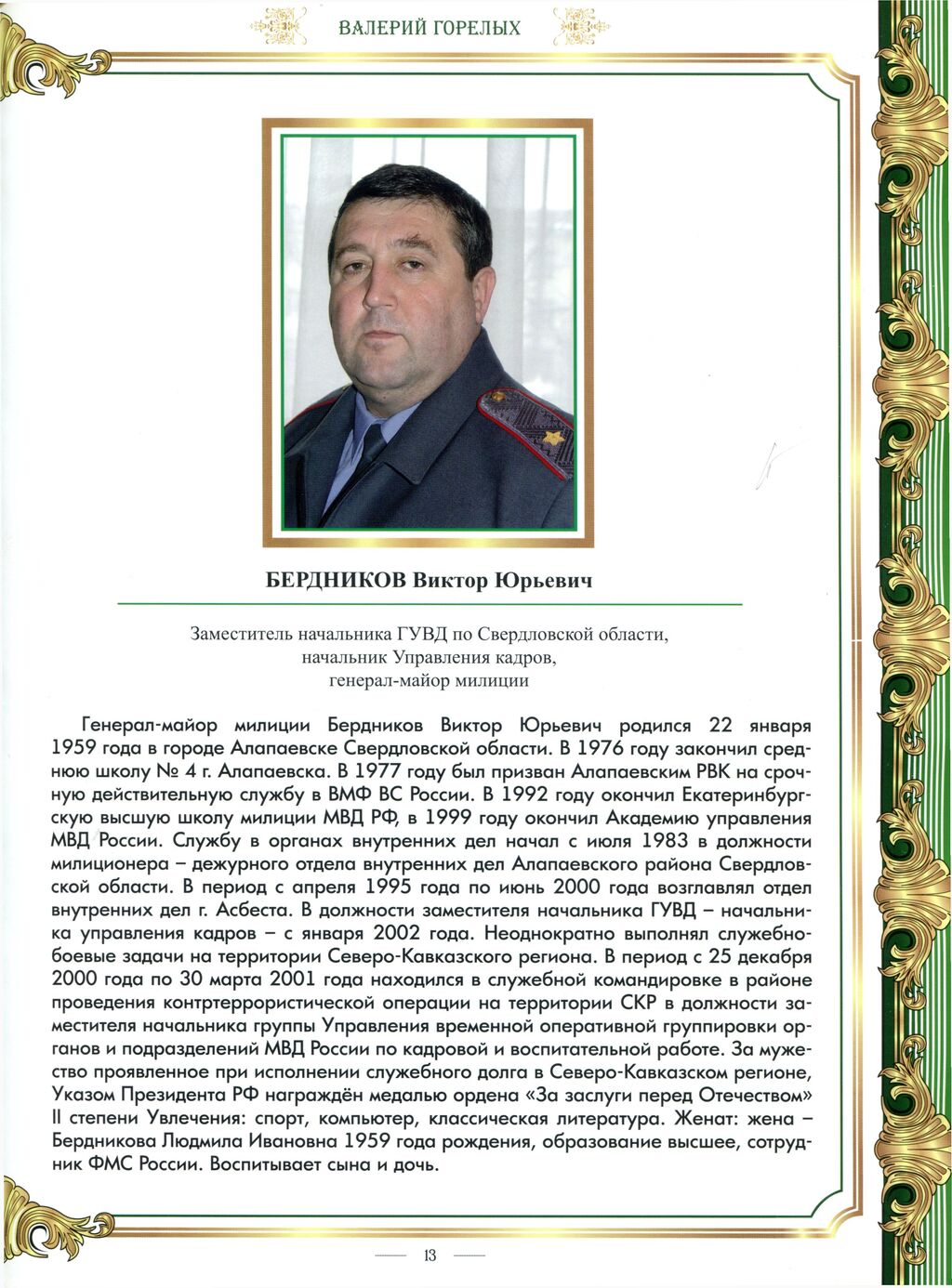 ВАЛЕРИЙ ГОРЕЛЫХ

БЕРДНИКОВ Виктор Юрьевич

Заместитель начальника ГУВД по Свердловской области, начальник Управления кадров, генерал-майор милиции

Генерал-майор милиции Бердников Виктор Юрьевич родился 22 января 1959 года в городе Алапаевске Свердловской области. В 1976 году закончил среднюю школу № 4 г. Алапаевска. В 1977 году был призван Алапаевским РВК на срочную действительную службу в ВМФ ВС России. В 1992 году окончил Екатеринбургскую высшую школу милиции МВД РФ, в 1999 году окончил Академию управления МВД России. Службу в органах внутренних дел начал с июля 1983 в должности милиционера – дежурного отдела внутренних дел Алапаевского района Свердловской области. В период с апреля 1995 года по июнь 2000 года возглавлял отдел внутренних дел г. Асбеста. В должности заместителя начальника ГУВД – начальника управления кадров – с января 2002 года. Неоднократно выполнял служебно-боевые задачи на территории Северо-Кавказского региона. В период с 25 декабря 2000 года по 30 марта 2001 года находился в служебной командировке в районе проведения контртеррористической операции на территории СКР в должности заместителя начальника группы Управления временной оперативной группировки органов и подразделений МВД России по кадровой и воспитательной работе. За мужество проявленное при исполнении служебного долга в Северо-Кавказском регионе, Указом Президента РФ награждён медалью ордена «За заслуги перед Отечеством» II степени Увлечения: спорт, компьютер, классическая литература. Женат: жена – Бердникова Людмила Ивановна 1959 года рождения, образование высшее, сотрудник ФМС России. Воспитывает сына и дочь.

13